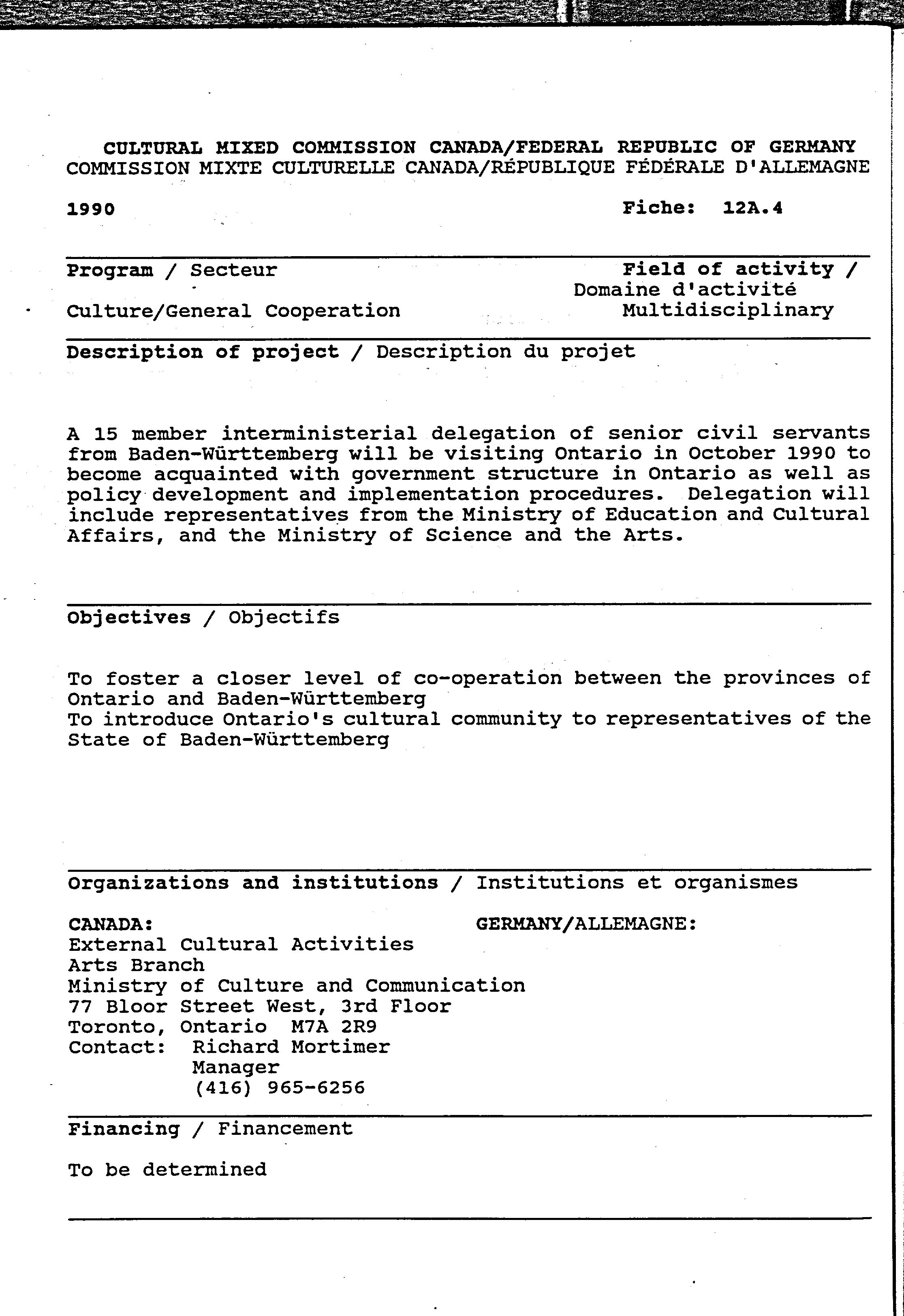 CULTURAL MIXED COMMISSION CANADA/FEDERAL REPUBLIC OF GERMANY
COMMISSION MIXTE CULTURELLE CANADA/RÉPUBLIQUE FÉDÉRALE D'ALLEMAGNE

1990

Fiche: 12A.4

Program / Secteur

Culture/General Cooperation

Field of activity / Domaine d'activité
Multidisciplinary

Description of project / Description du projet

A 15 member interministerial delegation of senior civil servants from Baden-Württemberg will be visiting Ontario in October 1990 to become acquainted with government structure in Ontario as well as policy development and implementation procedures. Delegation will include representatives from the Ministry of Education and Cultural Affairs, and the Ministry of Science and the Arts.

Objectives / Objectifs

To foster a closer level of co-operation between the provinces of Ontario and Baden-Württemberg
To introduce Ontario's cultural community to representatives of the State of Baden-Württemberg

Organizations and institutions / Institutions et organismes

CANADA:
External Cultural Activities
Arts Branch
Ministry of Culture and Communication
77 Bloor Street West, 3rd Floor
Toronto, Ontario M7A 2R9
Contact: Richard Mortimer
Manager
(416) 965-6256

GERMANY/ALLEMAGNE:

Financing / Financement

To be determined